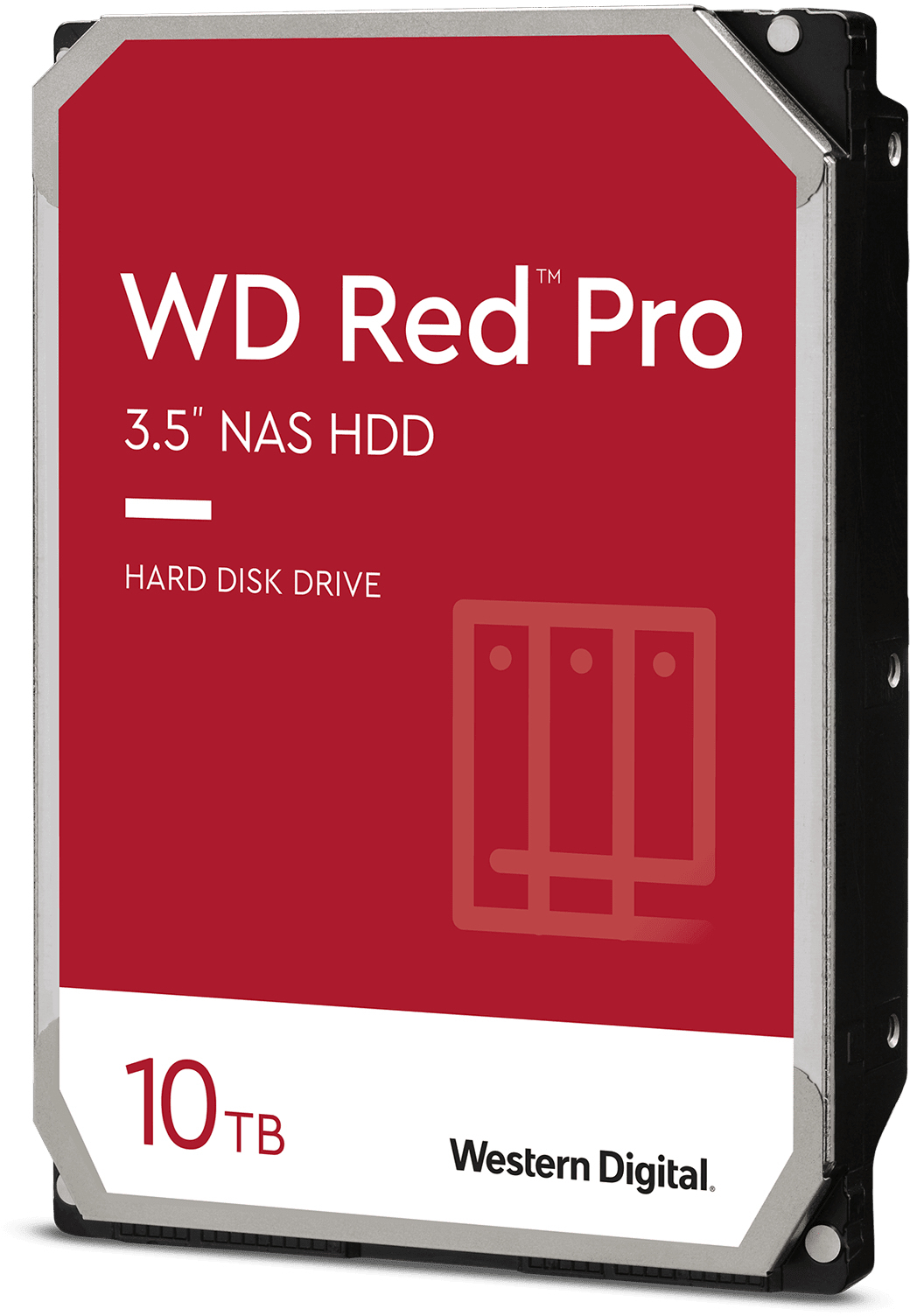 WD Red™ Pro

3.5" NAS HDD

HARD DISK DRIVE

10TB

Western Digital.